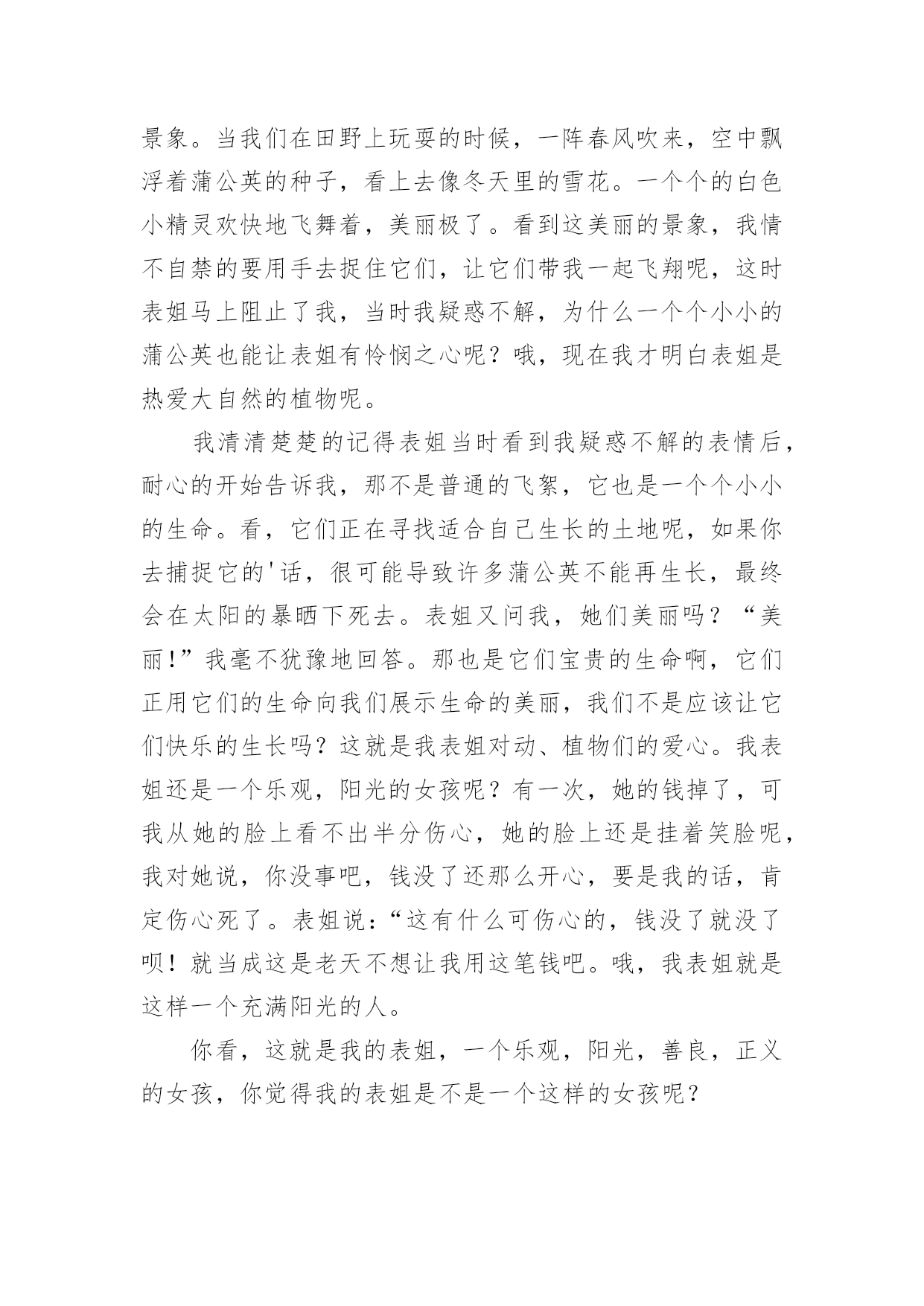 景象。当我们在田野上玩耍的时候，一阵春风吹来，空中飘浮着蒲公英的种子，看上去像冬天里的雪花。一个个的白色小精灵欢快地飞舞着，美丽极了。看到这美丽的景象，我情不自禁的要用手去捉住它们，让它们带我一起飞翔呢，这时表姐马上阻止了我，当时我疑惑不解，为什么一个个小小的蒲公英也能让表姐有怜悯之心呢？哦，现在我才明白表姐是热爱大自然的植物呢。

我清清楚楚的记得表姐当时看到我疑惑不解的表情后，耐心的开始告诉我，那不是普通的飞絮，它也是一个个小小的生命。看，它们正在寻找适合自己生长的土地呢，如果你去捕捉它的'话，很可能导致许多蒲公英不能再生长，最终会在太阳的暴晒下死去。表姐又问我，她们美丽吗？“美丽!”我毫不犹豫地回答。那也是它们宝贵的生命啊，它们正用它们的生命向我们展示生命的美丽，我们不是应该让它们快乐的生长吗？这就是我表姐对动、植物们的爱心。我表姐还是一个乐观，阳光的女孩呢？有一次，她的钱掉了，可我从她的脸上看不出半分伤心，她的脸上还是挂着笑脸呢，我对她说，你没事吧，钱没了还那么开心，要是我的话，肯定伤心死了。表姐说：“这有什么可伤心的，钱没了就没了呗！就当成这是老天不想让我用这笔钱吧。哦，我表姐就是这样一个充满阳光的人。

你看，这就是我的表姐，一个乐观，阳光，善良，正义的女孩，你觉得我的表姐是不是一个这样的女孩呢？